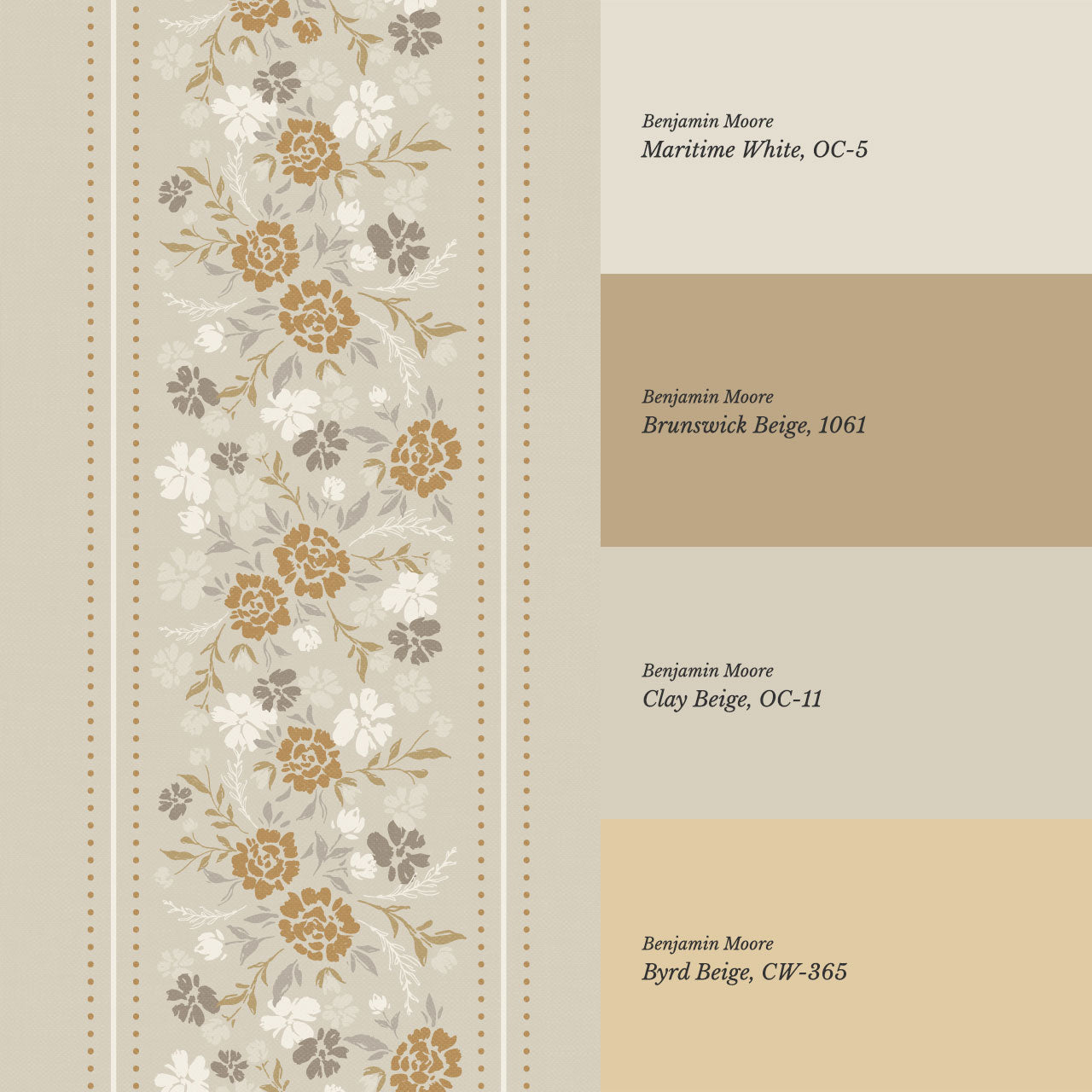 Benjamin Moore
Maritime White, OC-5

Benjamin Moore
Brunswick Beige, 1061

Benjamin Moore
Clay Beige, OC-11

Benjamin Moore
Byrd Beige, CW-365